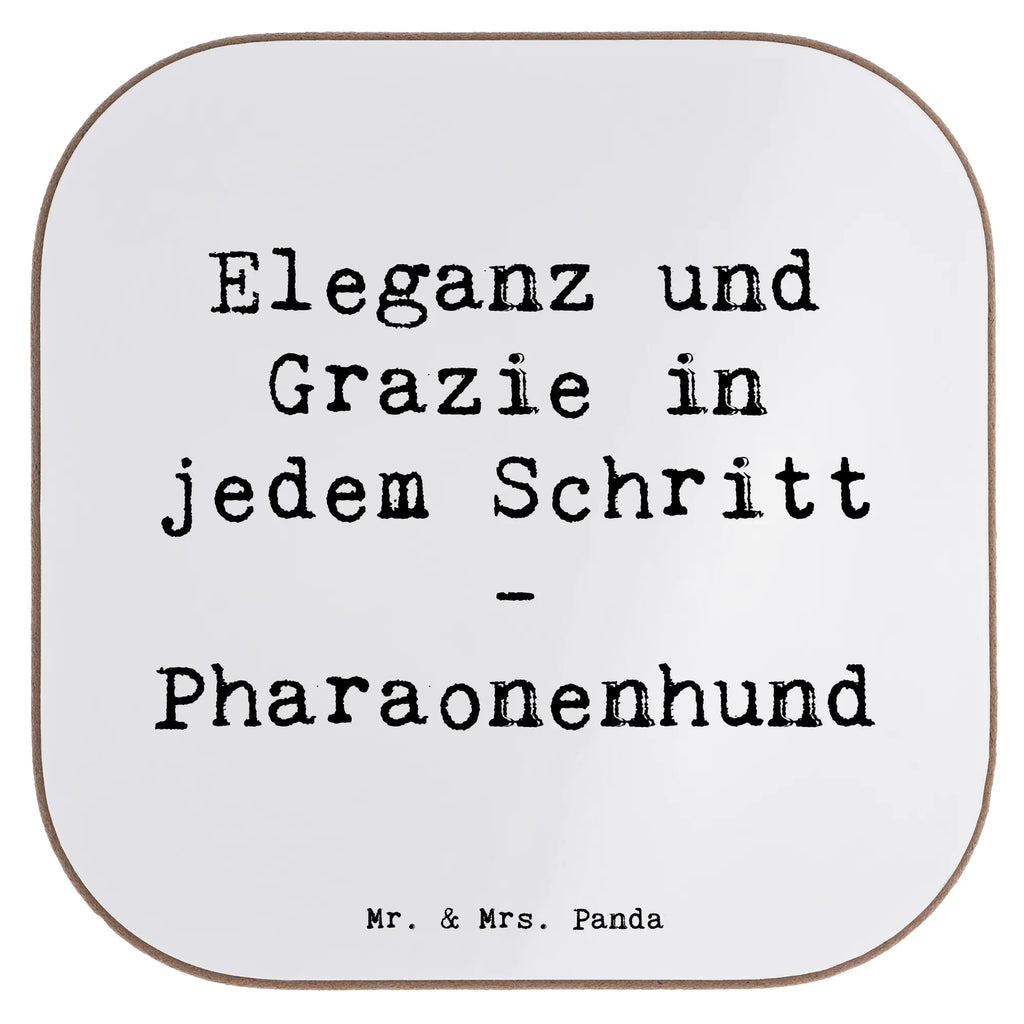 Eleganz und Grazie in jedem Schritt - Pharaonenhund

Mr. & Mrs. Panda